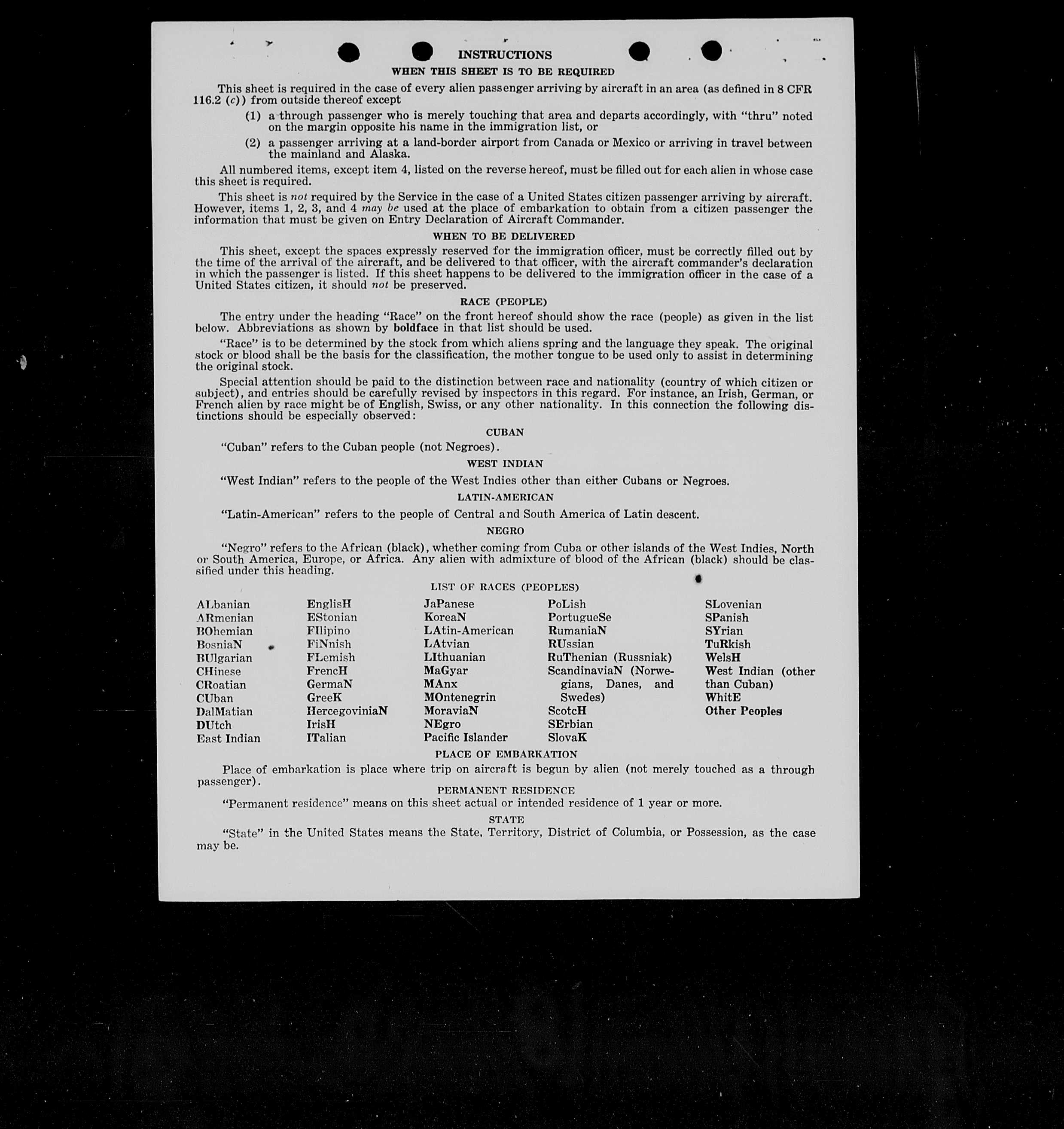 INSTRUCTIONS

WHEN THIS SHEET IS TO BE REQUIRED

This sheet is required in the case of every alien passenger arriving by aircraft in an area (as defined in 8 CFR 116.2 (c)) from outside thereof except

(1) a through passenger who is merely touching that area and departs accordingly, with "thru" noted on the margin opposite his name in the immigration list, or

(2) a passenger arriving at a land-border airport from Canada or Mexico or arriving in travel between the mainland and Alaska.

All numbered items, except item 4, listed on the reverse hereof, must be filled out for each alien in whose case this sheet is required.

This sheet is not required by the Service in the case of a United States citizen passenger arriving by aircraft. However, items 1, 2, 3, and 4 may be used at the place of embarkation to obtain from a citizen passenger the information that must be given on Entry Declaration of Aircraft Commander.

WHEN TO BE DELIVERED

This sheet, except the spaces expressly reserved for the immigration officer, must be correctly filled out by the time of the arrival of the aircraft, and be delivered to that officer, with the aircraft commander's declaration in which the passenger is listed. If this sheet happens to be delivered to the immigration officer in the case of a United States citizen, it should not be preserved.

RACE (PEOPLE)

The entry under the heading "Race" on the front hereof should show the race (people) as given in the list below. Abbreviations as shown by boldface in that list should be used.

"Race" is to be determined by the stock from which aliens spring and the language they speak. The original stock or blood shall be the basis for the classification, the mother tongue to be used only to assist in determining the original stock.

Special attention should be paid to the distinction between race and nationality (country of which citizen or subject), and entries should be carefully revised by inspectors in this regard. For instance, an Irish, German, or French alien by race might be of English, Swiss, or any other nationality. In this connection the following distinctions should be especially observed:

CUBAN

"Cuban" refers to the Cuban people (not Negroes).

WEST INDIAN

"West Indian" refers to the people of the West Indies other than either Cubans or Negroes.

LATIN-AMERICAN

"Latin-American" refers to the people of Central and South America of Latin descent.

NEGRO

"Negro" refers to the African (black), whether coming from Cuba or other islands of the West Indies, North or South America, Europe, or Africa. Any alien with admixture of blood of the African (black) should be classified under this heading.

LIST OF RACES (PEOPLES)

ALbanian
ARmenian
BOhemian
BosniaN
BUlgarian
CHinese
CRoatian
CUban
DalMatian
DUtch
East Indian

EnglisH
EStonian
FIlipino
FiNnish
FLemish
FrencH
GermaN
GreeK
HercegoviniaN
IrisH
ITalian

JaPanese
KoreaN
LAtin-American
LAtvian
LIthuanian
MaGyar
MAnx
MOntenegrin
MoraviaN
NEgro
Pacific Islander

PoLish
PortugueSe
RumaniaN
RUssian
RuThenian (Russniak)
ScandinaviaN (Norwegians, Danes, and Swedes)
ScotcH
SErbian
SlovaK

SLovenian
SPanish
SYrian
TuRkish
WelsH
West Indian (other than Cuban)
WhitE
Other Peoples

PLACE OF EMBARKATION

Place of embarkation is place where trip on aircraft is begun by alien (not merely touched as a through passenger).

PERMANENT RESIDENCE

"Permanent residence" means on this sheet actual or intended residence of 1 year or more.

STATE

"State" in the United States means the State, Territory, District of Columbia, or Possession, as the case may be.